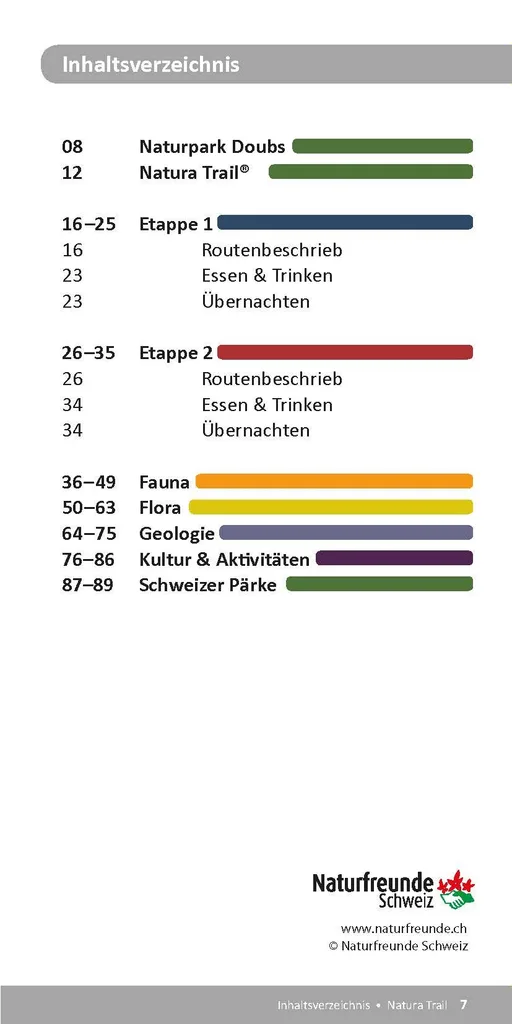 Inhaltsverzeichnis

08 Naturpark Doubs
12 Natura Trail®

16–25 Etappe 1
16 Routenbeschrieb
23 Essen & Trinken
23 Übernachten

26–35 Etappe 2
26 Routenbeschrieb
34 Essen & Trinken
34 Übernachten

36–49 Fauna
50–63 Flora
64–75 Geologie
76–86 Kultur & Aktivitäten
87–89 Schweizer Pärke

Naturfreunde Schweiz

www.naturfreunde.ch
© Naturfreunde Schweiz

Inhaltsverzeichnis • Natura Trail 7